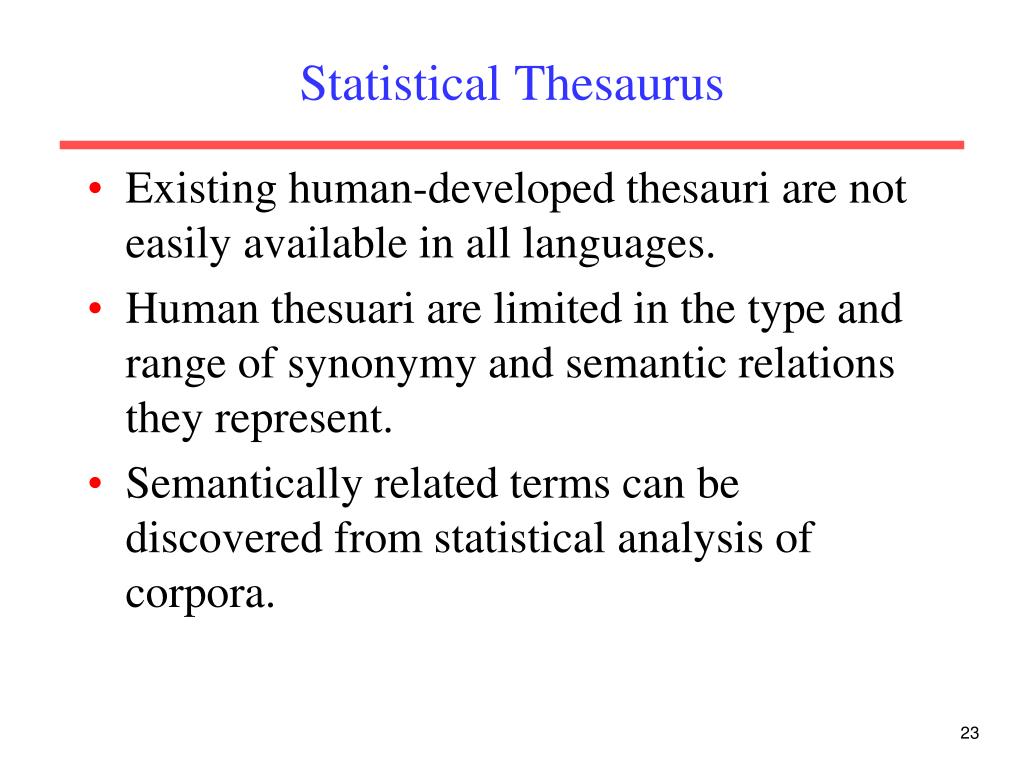 Statistical Thesaurus

• Existing human-developed thesauri are not easily available in all languages.
• Human thesuari are limited in the type and range of synonymy and semantic relations they represent.
• Semantically related terms can be discovered from statistical analysis of corpora.

23